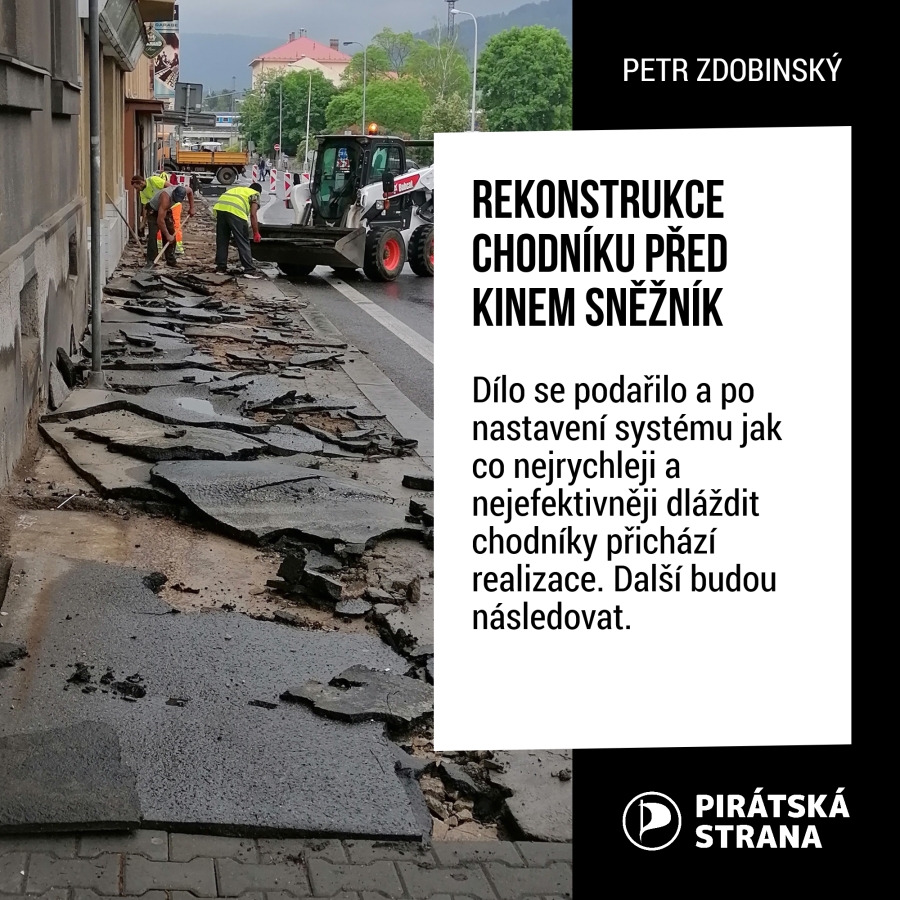 PETR ZDOBINSKÝ

REKONSTRUKCE CHODNÍKU PŘED KINEM SNĚŽNÍK

Dílo se podařilo a po nastavení systému jak co nejrychleji a nejefektivněji dláždit chodníky přichází realizace. Další budou následovat.

PIRÁTSKÁ STRANA